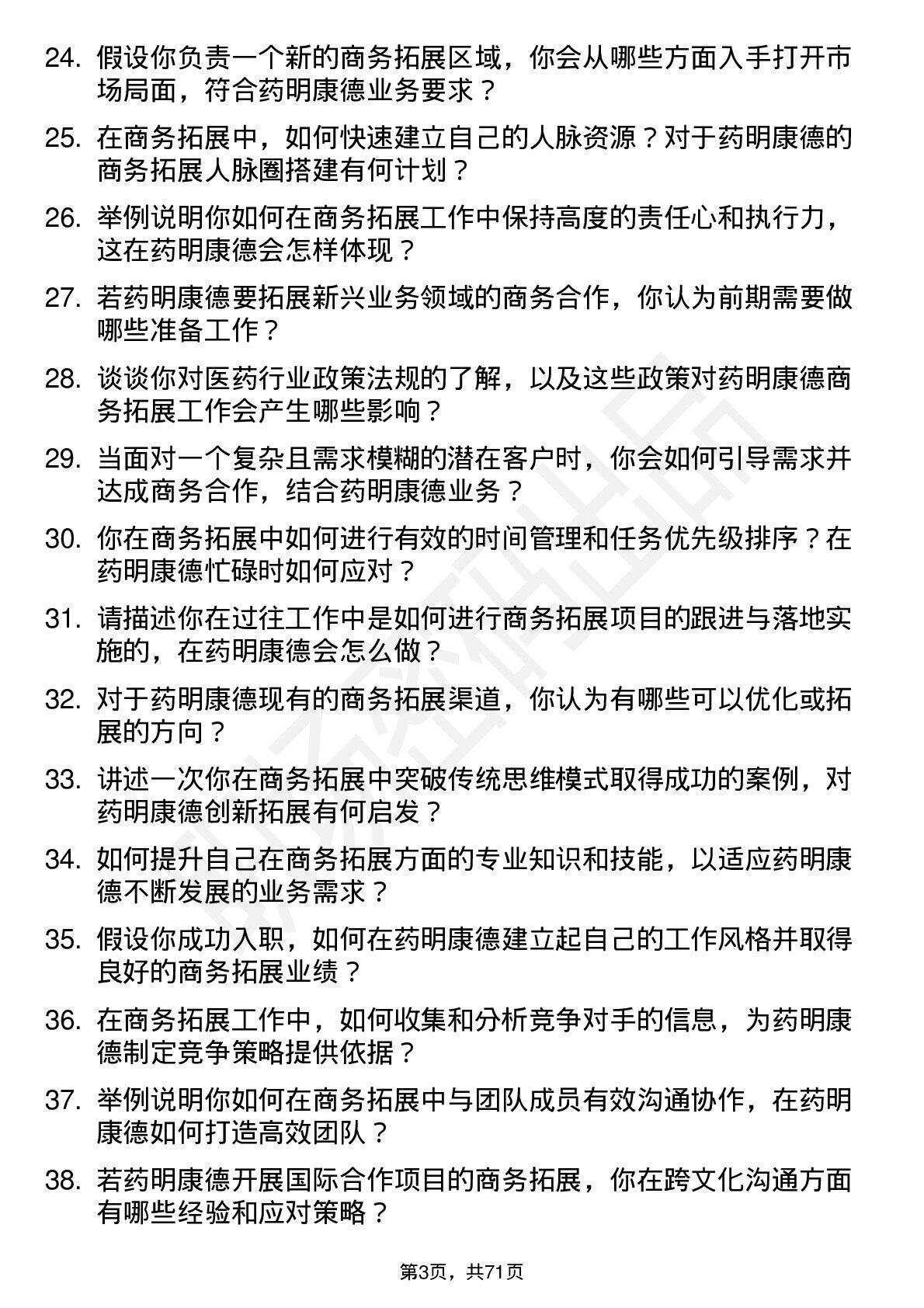 24. 假设你负责一个新的商务拓展区域，你会从哪些方面入手打开市场局面，符合药明康德业务要求？

25. 在商务拓展中，如何快速建立自己的人脉资源？对于药明康德的商务拓展人脉圈搭建有何计划？

26. 举例说明你如何在商务拓展工作中保持高度的责任心和执行力，这在药明康德会怎样体现？

27. 若药明康德要拓展新兴业务领域的商务合作，你认为前期需要做哪些准备工作？

28. 谈谈你对医药行业政策法规的了解，以及这些政策对药明康德商务拓展工作会产生哪些影响？

29. 当面对一个复杂且需求模糊的潜在客户时，你会如何引导需求并达成商务合作，结合药明康德业务？

30. 你在商务拓展中如何进行有效的时间管理和任务优先级排序？在药明康德忙碌时如何应对？

31. 请描述你在过往工作中是如何进行商务拓展项目的跟进与落地实施的，在药明康德会怎么做？

32. 对于药明康德现有的商务拓展渠道，你认为有哪些可以优化或拓展的方向？

33. 讲述一次你在商务拓展中突破传统思维模式取得成功的案例，对药明康德创新拓展有何启发？

34. 如何提升自己在商务拓展方面的专业知识和技能，以适应药明康德不断发展的业务需求？

35. 假设你成功入职，如何在药明康德建立起自己的工作风格并取得良好的商务拓展业绩？

36. 在商务拓展工作中，如何收集和分析竞争对手的信息，为药明康德制定竞争策略提供依据？

37. 举例说明你如何在商务拓展中与团队成员有效沟通协作，在药明康德如何打造高效团队？

38. 若药明康德开展国际合作项目的商务拓展，你在跨文化沟通方面有哪些经验和应对策略？

第3页，共71页